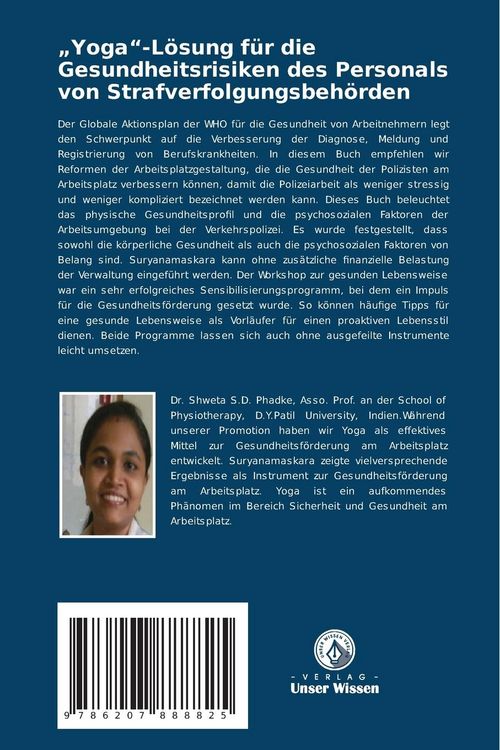 „Yoga“-Lösung für die Gesundheitsrisiken des Personals von Strafverfolgungsbehörden

Der Globale Aktionsplan der WHO für die Gesundheit von Arbeitnehmern legt den Schwerpunkt auf die Verbesserung der Diagnose, Meldung und Registrierung von Berufskrankheiten. In diesem Buch empfehlen wir Reformen der Arbeitsplatzgestaltung, die die Gesundheit der Polizisten am Arbeitsplatz verbessern können, damit die Polizeiarbeit als weniger stressig und weniger kompliziert bezeichnet werden kann. Dieses Buch beleuchtet das physische Gesundheitsprofil und die psychosozialen Faktoren der Arbeitsumgebung bei der Verkehrspolizei. Es wurde festgestellt, dass sowohl die körperliche Gesundheit als auch die psychosozialen Faktoren von Belang sind. Suryanamaskara kann ohne zusätzliche finanzielle Belastung der Verwaltung eingeführt werden. Der Workshop zur gesunden Lebensweise war ein sehr erfolgreiches Sensibilisierungsprogramm, bei dem ein Impuls für die Gesundheitsförderung gesetzt wurde. So können häufige Tipps für eine gesunde Lebensweise als Vorläufer für einen proaktiven Lebensstil dienen. Beide Programme lassen sich auch ohne ausgefeilte Instrumente leicht umsetzen.

Dr. Shweta S.D. Phadke, Asso. Prof. an der School of Physiotherapy, D.Y.Patil University, Indien.Während unserer Promotion haben wir Yoga als effektives Mittel zur Gesundheitsförderung am Arbeitsplatz entwickelt. Suryanamaskara zeigte vielversprechende Ergebnisse als Instrument zur Gesundheitsförderung am Arbeitsplatz. Yoga ist ein aufkommendes Phänomen im Bereich Sicherheit und Gesundheit am Arbeitsplatz.

9 786207 888825

UNSER WISSEN VERLAG
- VERLAG -
Unser Wissen